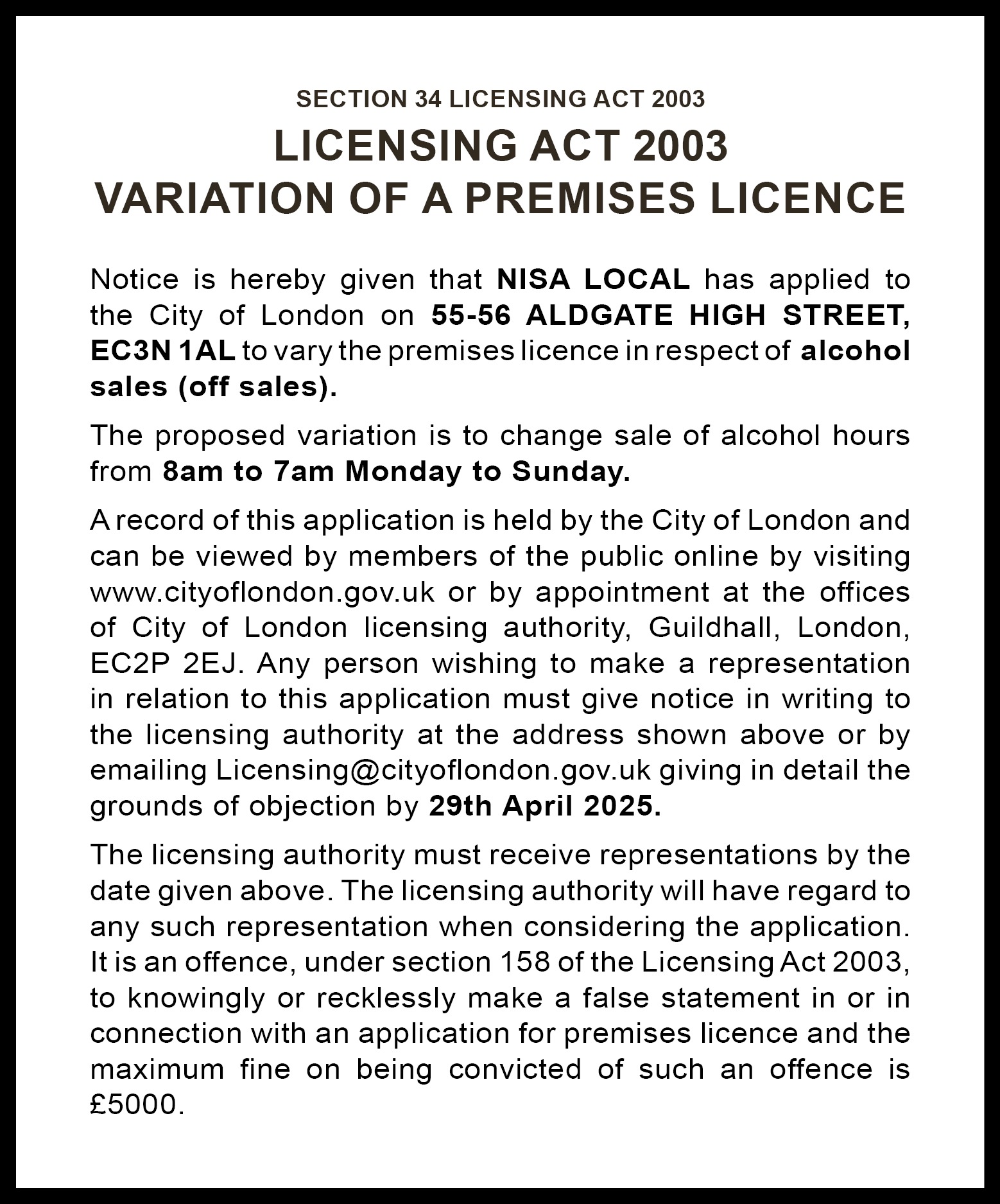 SECTION 34 LICENSING ACT 2003

LICENSING ACT 2003
VARIATION OF A PREMISES LICENCE

Notice is hereby given that NISA LOCAL has applied to the City of London on 55-56 ALDGATE HIGH STREET, EC3N 1AL to vary the premises licence in respect of alcohol sales (off sales).

The proposed variation is to change sale of alcohol hours from 8am to 7am Monday to Sunday.

A record of this application is held by the City of London and can be viewed by members of the public online by visiting www.cityoflondon.gov.uk or by appointment at the offices of City of London licensing authority, Guildhall, London, EC2P 2EJ. Any person wishing to make a representation in relation to this application must give notice in writing to the licensing authority at the address shown above or by emailing Licensing@cityoflondon.gov.uk giving in detail the grounds of objection by 29th April 2025.

The licensing authority must receive representations by the date given above. The licensing authority will have regard to any such representation when considering the application. It is an offence, under section 158 of the Licensing Act 2003, to knowingly or recklessly make a false statement in or in connection with an application for premises licence and the maximum fine on being convicted of such an offence is £5000.